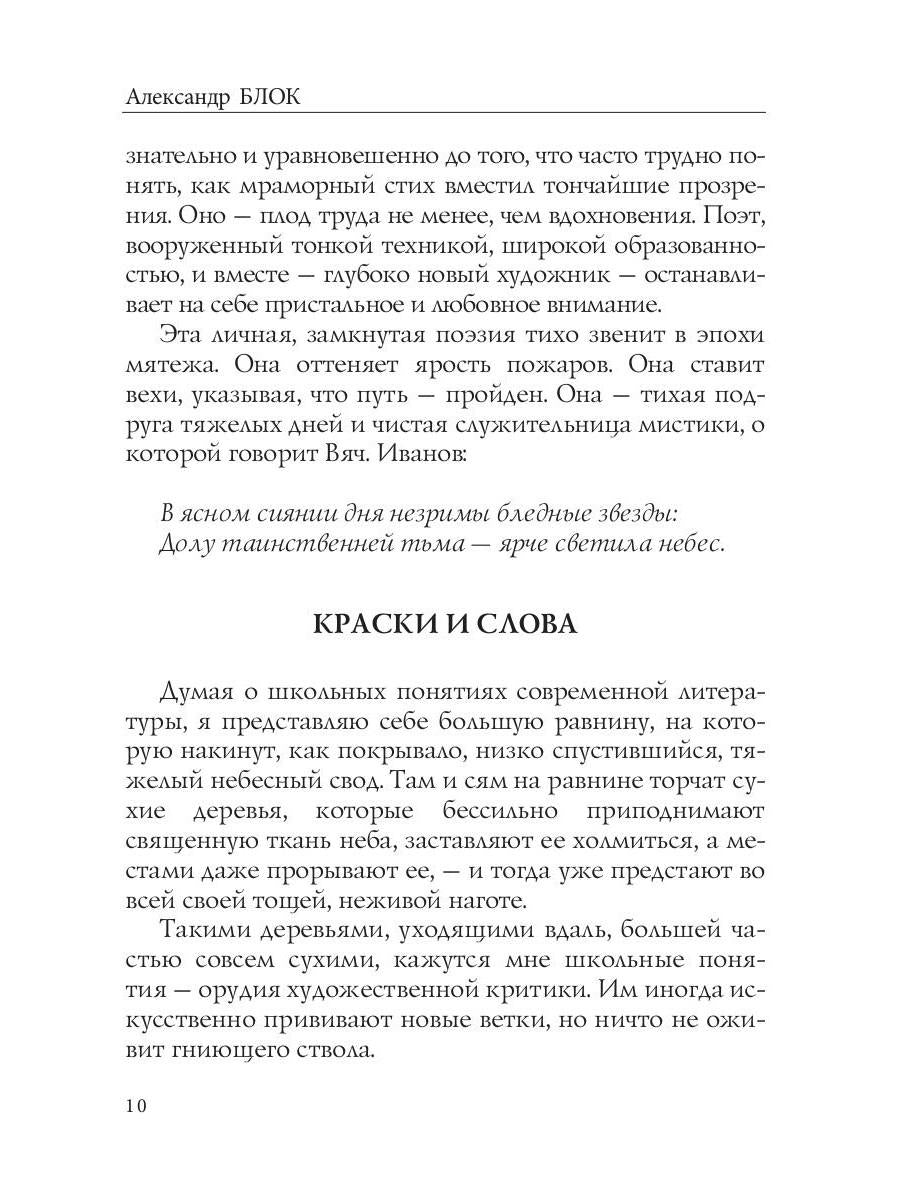 Александр БЛОК

знательно и уравновешенно до того, что часто трудно понять, как мраморный стих вместил тончайшие прозрения. Оно — плод труда не менее, чем вдохновения. Поэт, вооруженный тонкой техникой, широкой образованностью, и вместе — глубоко новый художник — останавливает на себе пристальное и любовное внимание.

Эта личная, замкнутая поэзия тихо звенит в эпохи мятежа. Она оттеняет ярость пожаров. Она ставит вехи, указывая, что путь — пройден. Она — тихая подруга тяжелых дней и чистая служительница мистики, о которой говорит Вяч. Иванов:

В ясном сиянии дня незримы бледные звезды:
Долу таинственней тьма — ярче светила небес.

КРАСКИ И СЛОВА

Думая о школьных понятиях современной литературы, я представляю себе большую равнину, на которую накинут, как покрывало, низко спустившийся, тяжелый небесный свод. Там и сям на равнине торчат сухие деревья, которые бессильно приподнимают священную ткань неба, заставляют ее холмиться, а местами даже прорывают ее, — и тогда уже предстают во всей своей тощей, неживой наготе.

Такими деревьями, уходящими вдаль, большей частью совсем сухими, кажутся мне школьные понятия — орудия художественной критики. Им иногда искусственно прививают новые ветки, но ничто не оживит гниющего ствола.

10